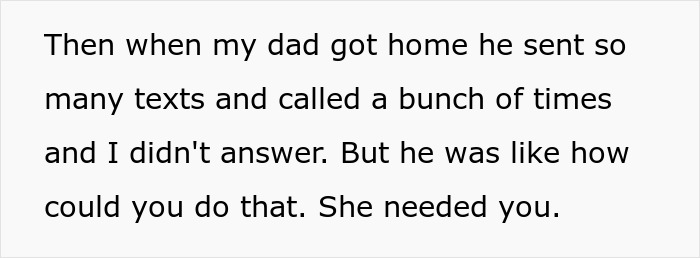 Then when my dad got home he sent so many texts and called a bunch of times and I didn't answer. But he was like how could you do that. She needed you.